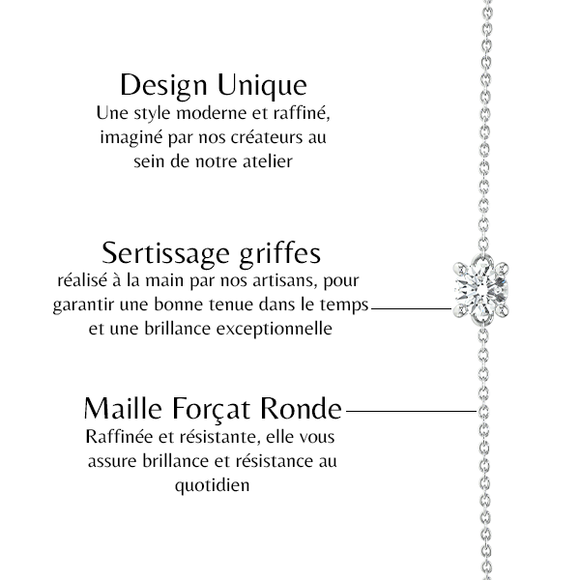 Design Unique
Une style moderne et raffiné, imaginé par nos créateurs au sein de notre atelier

Sertissage griffes
réalisé à la main par nos artisans, pour garantir une bonne tenue dans le temps et une brillance exceptionnelle

Maille Forçat Ronde
Raffinée et résistante, elle vous assure brillance et résistance au quotidien